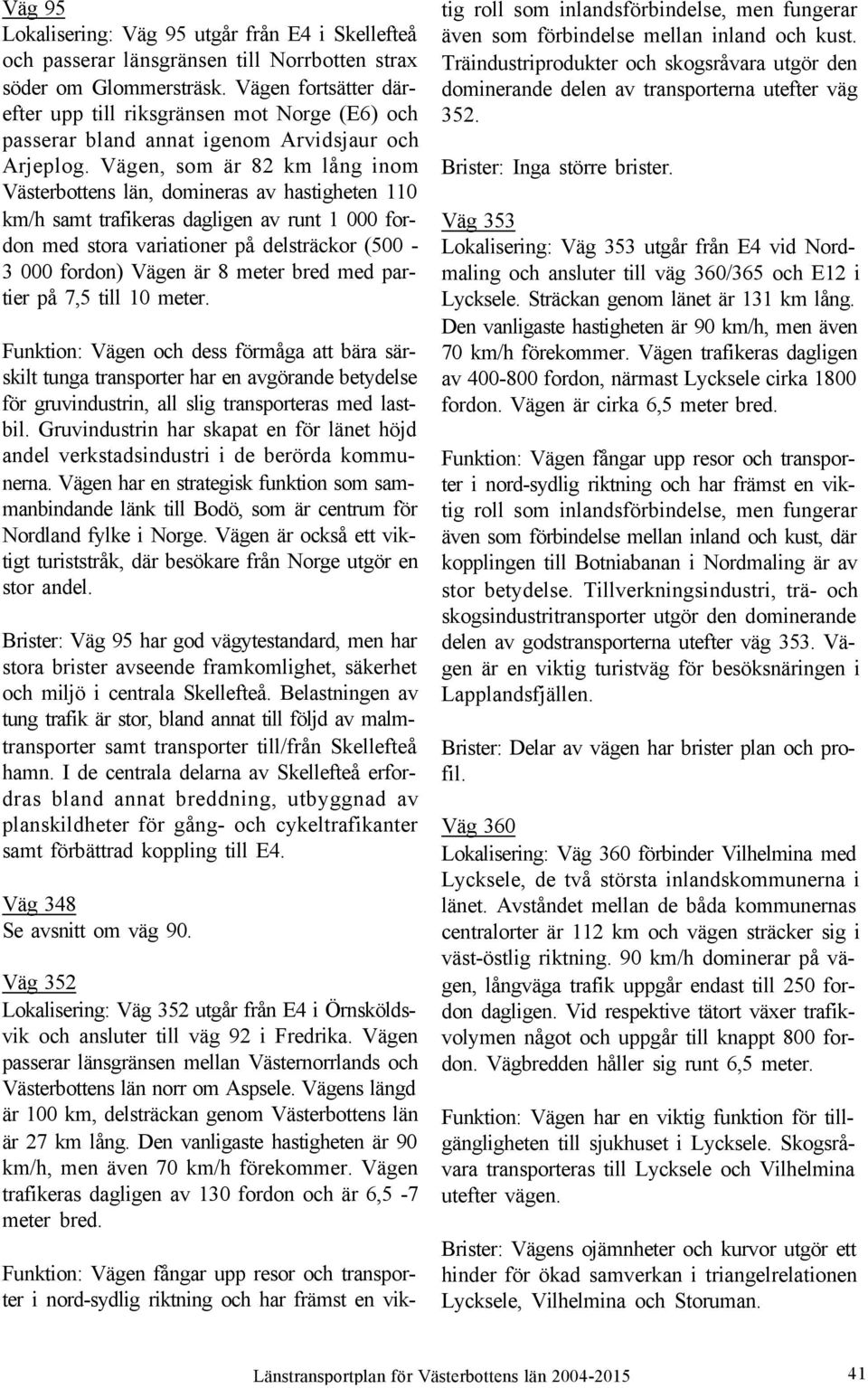 Väg 95
Lokalisering: Väg 95 utgår från E4 i Skellefteå och passerar länsgränsen till Norrbotten strax söder om Glommersträsk. Vägen fortsätter därefter upp till riksgränsen mot Norge (E6) och passerar bland annat igenom Arvidsjaur och Arjeplog. Vägen, som är 82 km lång inom Västerbottens län, domineras av hastigheten 110 km/h samt trafikeras dagligen av runt 1 000 fordon med stora variationer på delsträckor (500 - 3 000 fordon) Vägen är 8 meter bred med partier på 7,5 till 10 meter.

Funktion: Vägen och dess förmåga att bära särskilt tunga transporter har en avgörande betydelse för gruvindustrin, all slig transporteras med lastbil. Gruvindustrin har skapat en för länet höjd andel verkstadsindustri i de berörda kommunerna. Vägen har en strategisk funktion som sammanbindande länk till Bodö, som är centrum för Nordland fylke i Norge. Vägen är också ett viktigt turiststråk, där besökare från Norge utgör en stor andel.

Brister: Väg 95 har god vägytestandard, men har stora brister avseende framkomlighet, säkerhet och miljö i centrala Skellefteå. Belastningen av tung trafik är stor, bland annat till följd av malmtransporter samt transporter till/från Skellefteå hamn. I de centrala delarna av Skellefteå erfordras bland annat breddning, utbyggnad av planskildheter för gång- och cykeltrafikanter samt förbättrad koppling till E4.

Väg 348
Se avsnitt om väg 90.

Väg 352
Lokalisering: Väg 352 utgår från E4 i Örnsköldsvik och ansluter till väg 92 i Fredrika. Vägen passerar länsgränsen mellan Västernorrlands och Västerbottens län norr om Aspsele. Vägens längd är 100 km, delsträckan genom Västerbottens län är 27 km lång. Den vanligaste hastigheten är 90 km/h, men även 70 km/h förekommer. Vägen trafikeras dagligen av 130 fordon och är 6,5 -7 meter bred.

Funktion: Vägen fångar upp resor och transporter i nord-sydlig riktning och har främst en viktig roll som inlandsförbindelse, men fungerar även som förbindelse mellan inland och kust. Träindustriprodukter och skogsråvara utgör den dominerande delen av transporterna utefter väg 352.

Brister: Inga större brister.

Väg 353
Lokalisering: Väg 353 utgår från E4 vid Nordmaling och ansluter till väg 360/365 och E12 i Lycksele. Sträckan genom länet är 131 km lång. Den vanligaste hastigheten är 90 km/h, men även 70 km/h förekommer. Vägen trafikeras dagligen av 400-800 fordon, närmast Lycksele cirka 1800 fordon. Vägen är cirka 6,5 meter bred.

Funktion: Vägen fångar upp resor och transporter i nord-sydlig riktning och har främst en viktig roll som inlandsförbindelse, men fungerar även som förbindelse mellan inland och kust, där kopplingen till Botniabanan i Nordmaling är av stor betydelse. Tillverkningsindustri, trä- och skogsindustritransporter utgör den dominerande delen av godstransporterna utefter väg 353. Vägen är en viktig turistväg för besöksnäringen i Lapplandsfjällen.

Brister: Delar av vägen har brister plan och profil.

Väg 360
Lokalisering: Väg 360 förbinder Vilhelmina med Lycksele, de två största inlandskommunerna i länet. Avståndet mellan de båda kommunernas centralorter är 112 km och vägen sträcker sig i väst-östlig riktning. 90 km/h dominerar på vägen, långväga trafik uppgår endast till 250 fordon dagligen. Vid respektive tätort växer trafikvolymen något och uppgår till knappt 800 fordon. Vägbredden håller sig runt 6,5 meter.

Funktion: Vägen har en viktig funktion för tillgängligheten till sjukhuset i Lycksele. Skogsråvara transporteras till Lycksele och Vilhelmina utefter vägen.

Brister: Vägens ojämnheter och kurvor utgör ett hinder för ökad samverkan i triangelrelationen Lycksele, Vilhelmina och Storuman.

Länstransportplan för Västerbottens län 2004-2015 41